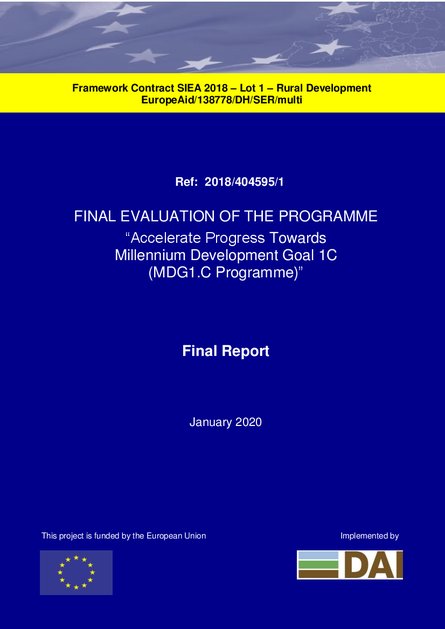 Framework Contract SIEA 2018 – Lot 1 – Rural Development
EuropeAid/138778/DH/SER/multi

Ref: 2018/404595/1

FINAL EVALUATION OF THE PROGRAMME
"Accelerate Progress Towards Millennium Development Goal 1C (MDG1.C Programme)"

Final Report

January 2020

This project is funded by the European Union

Implemented by

DAI